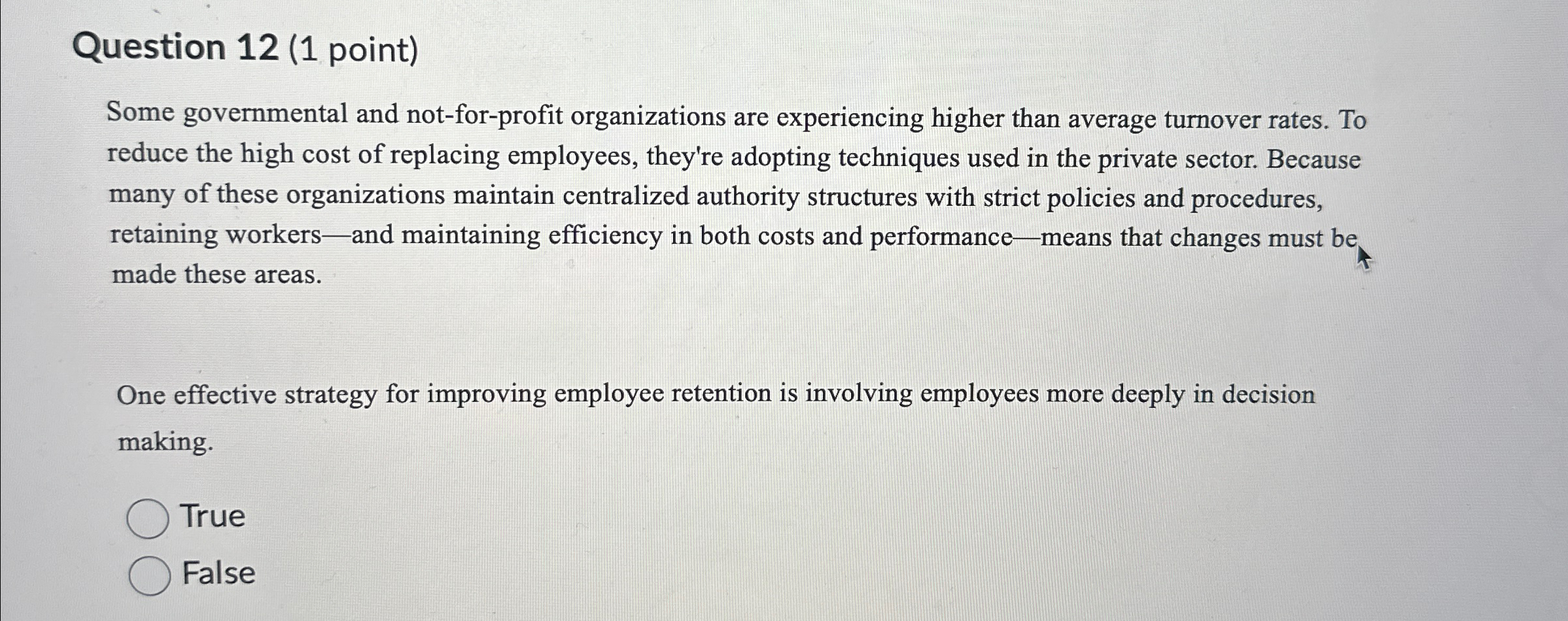 Question 12 (1 point)

Some governmental and not-for-profit organizations are experiencing higher than average turnover rates. To reduce the high cost of replacing employees, they're adopting techniques used in the private sector. Because many of these organizations maintain centralized authority structures with strict policies and procedures, retaining workers—and maintaining efficiency in both costs and performance—means that changes must be made these areas.

One effective strategy for improving employee retention is involving employees more deeply in decision making.

True

False